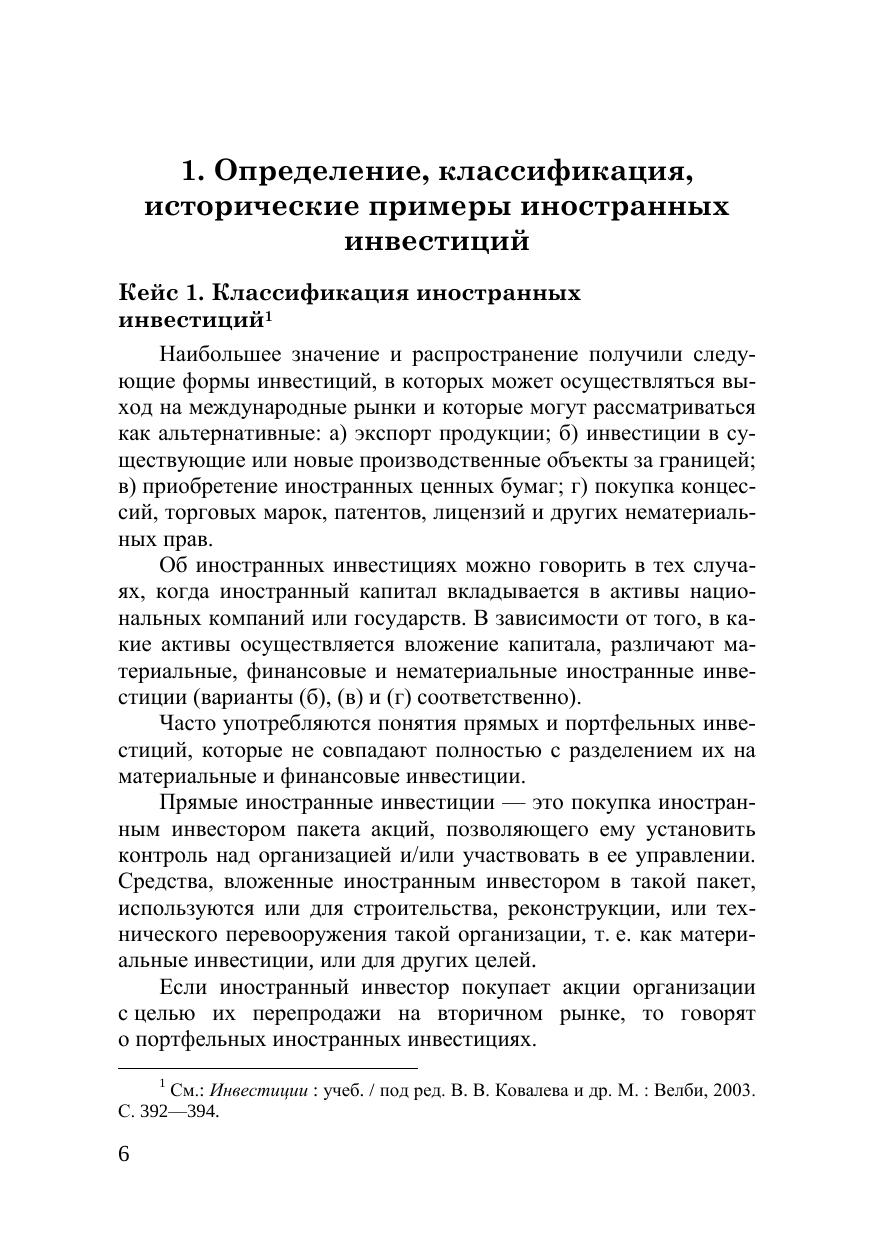 1. Определение, классификация, исторические примеры иностранных инвестиций

Кейс 1. Классификация иностранных инвестиций$^1$

Наибольшее значение и распространение получили следующие формы инвестиций, в которых может осуществляться выход на международные рынки и которые могут рассматриваться как альтернативные: а) экспорт продукции; б) инвестиции в существующие или новые производственные объекты за границей; в) приобретение иностранных ценных бумаг; г) покупка концессий, торговых марок, патентов, лицензий и других нематериальных прав.

Об иностранных инвестициях можно говорить в тех случаях, когда иностранный капитал вкладывается в активы национальных компаний или государств. В зависимости от того, в какие активы осуществляется вложение капитала, различают материальные, финансовые и нематериальные иностранные инвестиции (варианты (б), (в) и (г) соответственно).

Часто употребляются понятия прямых и портфельных инвестиций, которые не совпадают полностью с разделением их на материальные и финансовые инвестиции.

Прямые иностранные инвестиции — это покупка иностранным инвестором пакета акций, позволяющего ему установить контроль над организацией и/или участвовать в ее управлении. Средства, вложенные иностранным инвестором в такой пакет, используются или для строительства, реконструкции, или технического перевооружения такой организации, т. е. как материальные инвестиции, или для других целей.

Если иностранный инвестор покупает акции организации с целью их перепродажи на вторичном рынке, то говорят о портфельных иностранных инвестициях.

$^1$ См.: Инвестиции : учеб. / под ред. В. В. Ковалева и др. М. : Велби, 2003. С. 392—394.

6